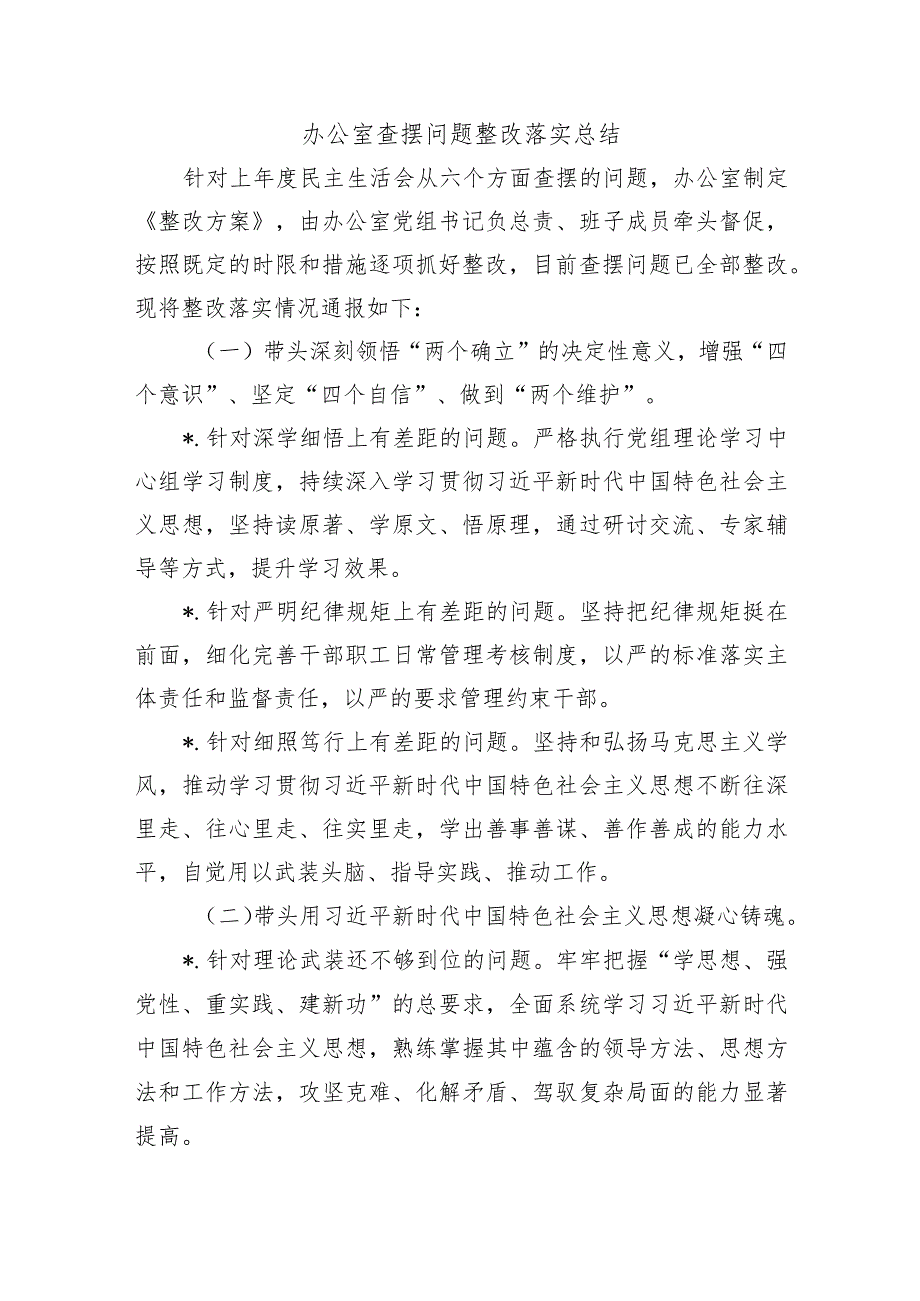 办公室查摆问题整改落实总结

针对上年度民主生活会从六个方面查摆的问题，办公室制定《整改方案》，由办公室党组书记负总责、班子成员牵头督促，按照既定的时限和措施逐项抓好整改，目前查摆问题已全部整改。现将整改落实情况通报如下：

（一）带头深刻领悟“两个确立”的决定性意义，增强“四个意识”、坚定“四个自信”、做到“两个维护”。

*.针对深学细悟上有差距的问题。严格执行党组理论学习中心组学习制度，持续深入学习贯彻习近平新时代中国特色社会主义思想，坚持读原著、学原文、悟原理，通过研讨交流、专家辅导等方式，提升学习效果。

*.针对严明纪律规矩上有差距的问题。坚持把纪律规矩挺在前面，细化完善干部职工日常管理考核制度，以严的标准落实主体责任和监督责任，以严的要求管理约束干部。

*.针对细照笃行上有差距的问题。坚持和弘扬马克思主义学风，推动学习贯彻习近平新时代中国特色社会主义思想不断往深里走、往心里走、往实里走，学出善事善谋、善作善成的能力水平，自觉用以武装头脑、指导实践、推动工作。

（二）带头用习近平新时代中国特色社会主义思想凝心铸魂。

*.针对理论武装还不够到位的问题。牢牢把握“学思想、强党性、重实践、建新功”的总要求，全面系统学习习近平新时代中国特色社会主义思想，熟练掌握其中蕴含的领导方法、思想方法和工作方法，攻坚克难、化解矛盾、驾驭复杂局面的能力显著提高。